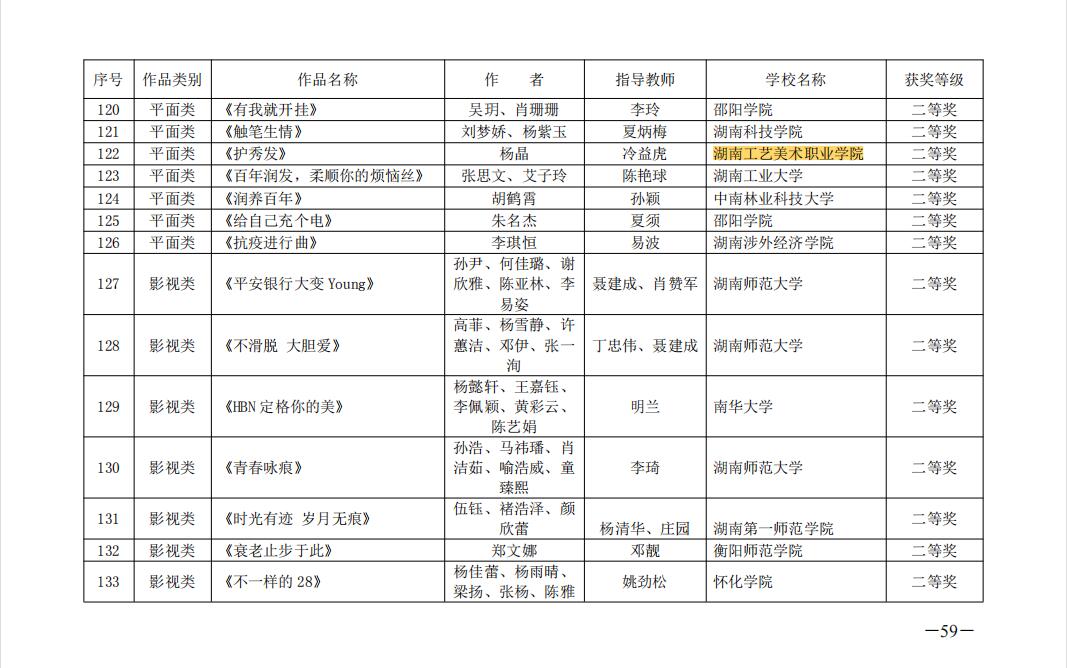 | 序号 | 作品类别 | 作品名称 | 作　　者 | 指导教师 | 学校名称 | 获奖等级 |
|---|---|---|---|---|---|---|
| 120 | 平面类 | 《有我就开挂》 | 吴玥、肖珊珊 | 李玲 | 邵阳学院 | 二等奖 |
| 121 | 平面类 | 《触笔生情》 | 刘梦娇、杨紫玉 | 夏炳梅 | 湖南科技学院 | 二等奖 |
| 122 | 平面类 | 《护秀发》 | 杨晶 | 冷益虎 | 湖南工艺美术职业学院 | 二等奖 |
| 123 | 平面类 | 《百年润发，柔顺你的烦恼丝》 | 张思文、艾子玲 | 陈艳球 | 湖南工业大学 | 二等奖 |
| 124 | 平面类 | 《润养百年》 | 胡鹤霄 | 孙颖 | 中南林业科技大学 | 二等奖 |
| 125 | 平面类 | 《给自己充个电》 | 朱名杰 | 夏须 | 邵阳学院 | 二等奖 |
| 126 | 平面类 | 《抗疫进行曲》 | 李琪恒 | 易波 | 湖南涉外经济学院 | 二等奖 |
| 127 | 影视类 | 《平安银行大变 Young》 | 孙尹、何佳璐、谢欣雅、陈亚林、李易姿 | 聂建成、肖赞军 | 湖南师范大学 | 二等奖 |
| 128 | 影视类 | 《不滑脱 大胆爱》 | 高菲、杨雪静、许蕙洁、邓伊、张一洵 | 丁忠伟、聂建成 | 湖南师范大学 | 二等奖 |
| 129 | 影视类 | 《HBN 定格你的美》 | 杨懿轩、王嘉钰、李佩颖、黄彩云、陈艺娟 | 明兰 | 南华大学 | 二等奖 |
| 130 | 影视类 | 《青春咏痕》 | 孙浩、马祎璠、肖洁茹、喻浩威、童臻熙 | 李琦 | 湖南师范大学 | 二等奖 |
| 131 | 影视类 | 《时光有迹 岁月无痕》 | 伍钰、褚浩泽、颜欣蕾 | 杨清华、庄园 | 湖南第一师范学院 | 二等奖 |
| 132 | 影视类 | 《衰老止步于此》 | 郑文娜 | 邓靓 | 衡阳师范学院 | 二等奖 |
| 133 | 影视类 | 《不一样的 28》 | 杨佳蕾、杨雨晴、梁扬、张杨、陈雅 | 姚劲松 | 怀化学院 | 二等奖 |

—59—